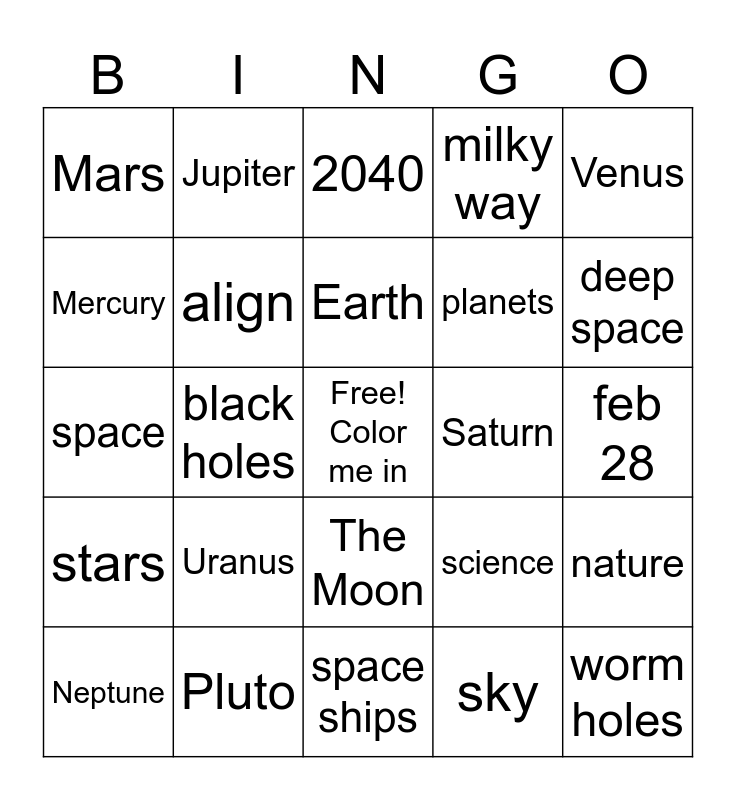 | B | I | N | G | O |
|---|---|---|---|---|
| Mars | Jupiter | 2040 | milky way | Venus |
| Mercury | align | Earth | planets | deep space |
| space | black holes | Free! Color me in | Saturn | feb 28 |
| stars | Uranus | The Moon | science | nature |
| Neptune | Pluto | space ships | sky | worm holes |